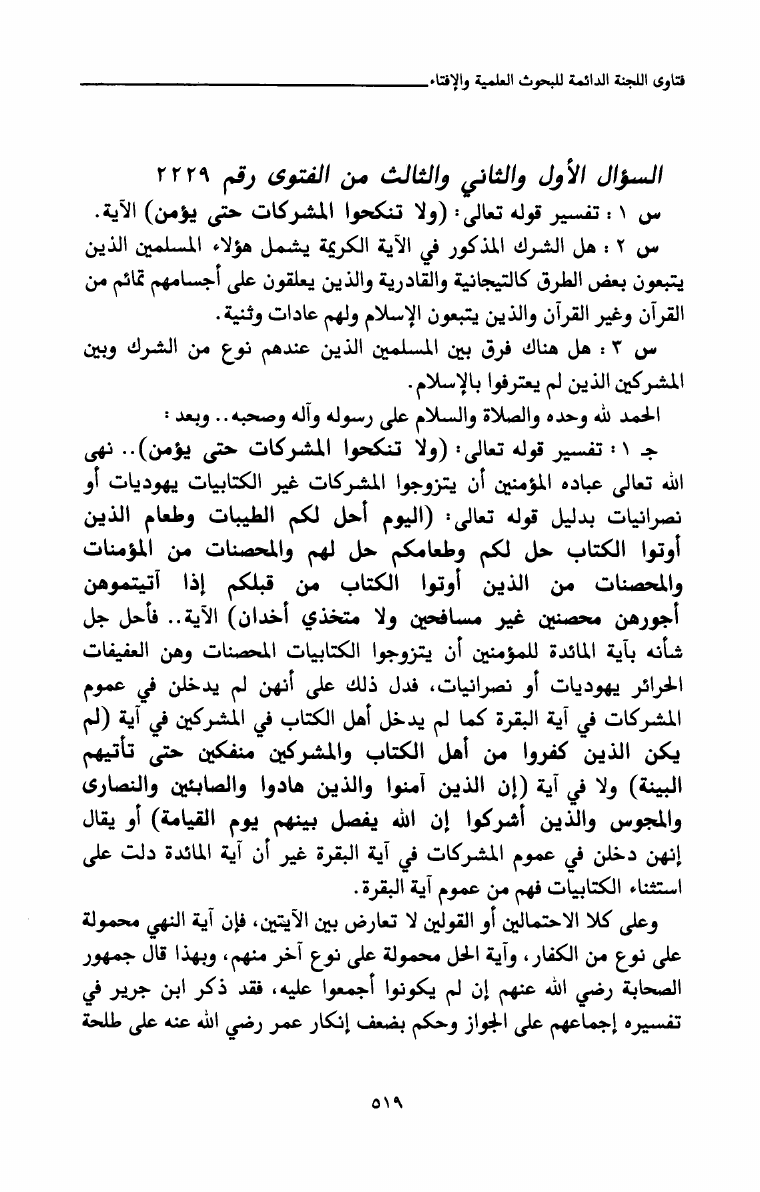 فتاوى اللجنة الدائمة للبحوث العلمية والإفتاء

السؤال الأول والثاني والثالث من الفتوى رقم ٢٢٢٩

س ١ : تفسير قوله تعالى: (ولا تنكحوا المشركات حتى يؤمن) الآية.

س ٢ : هل الشرك المذكور في الآية الكريمة يشمل هؤلاء المسلمين الذين يتبعون بعض الطرق كالتيجانية والقادرية والذين يعلقون على أجسامهم تمائم من القرآن وغير القرآن والذين يتبعون الإسلام ولهم عادات وثنية.

س ٣ : هل هناك فرق بين المسلمين الذين عندهم نوع من الشرك وبين المشركين الذين لم يعترفوا بالإسلام.

الحمد لله وحده والصلاة والسلام على رسوله وآله وصحبه.. وبعد :

جـ ١ : تفسير قوله تعالى: (ولا تنكحوا المشركات حتى يؤمن).. نهى الله تعالى عباده المؤمنين أن يتزوجوا المشركات غير الكتابيات يهوديات أو نصرانيات بدليل قوله تعالى: (اليوم أحل لكم الطيبات وطعام الذين أوتوا الكتاب حل لكم وطعامكم حل لهم والمحصنات من المؤمنات والمحصنات من الذين أوتوا الكتاب من قبلكم إذا آتيتموهن أجورهن محصنين غير مسافحين ولا متخذي أخدان) الآية.. فأحل جل شأنه بآية المائدة للمؤمنين أن يتزوجوا الكتابيات المحصنات وهن العفيفات الحرائر يهوديات أو نصرانيات، فدل ذلك على أنهن لم يدخلن في عموم المشركات في آية البقرة كما لم يدخل أهل الكتاب في المشركين في آية (لم يكن الذين كفروا من أهل الكتاب والمشركين منفكين حتى تأتيهم البينة) ولا في آية (إن الذين آمنوا والذين هادوا والصابئين والنصارى والمجوس والذين أشركوا إن الله يفصل بينهم يوم القيامة) أو يقال إنهن دخلن في عموم المشركات في آية البقرة غير أن آية المائدة دلت على استثناء الكتابيات فهم من عموم آية البقرة.

وعلى كلا الاحتمالين أو القولين لا تعارض بين الآيتين، فإن آية النهي محمولة على نوع من الكفار، وآية الحل محمولة على نوع آخر منهم، وبهذا قال جمهور الصحابة رضي الله عنهم إن لم يكونوا أجمعوا عليه، فقد ذكر ابن جرير في تفسيره إجماعهم على الجواز وحكم بضعف إنكار عمر رضي الله عنه على طلحة

٥١٩